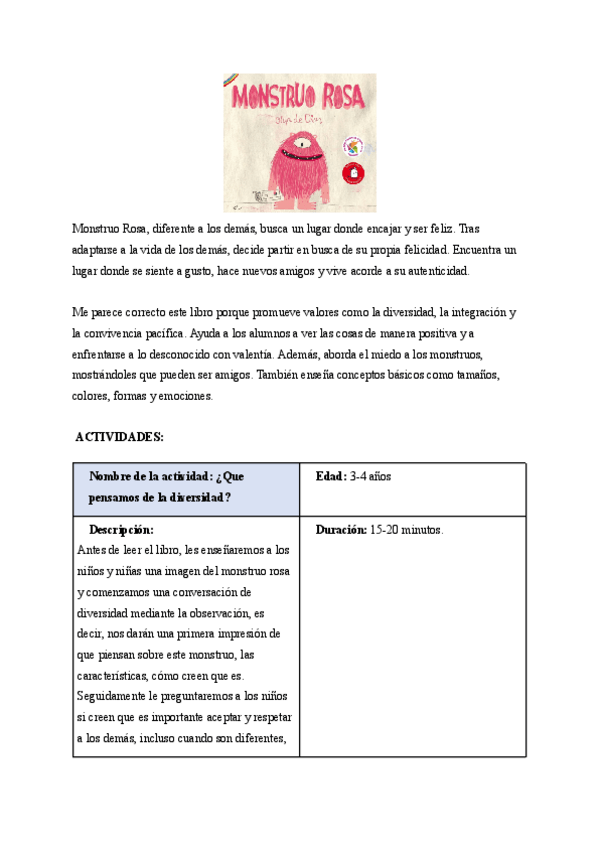 MONSTRUO ROSA
Olga de Dios

Monstruo Rosa, diferente a los demás, busca un lugar donde encajar y ser feliz. Tras adaptarse a la vida de los demás, decide partir en busca de su propia felicidad. Encuentra un lugar donde se siente a gusto, hace nuevos amigos y vive acorde a su autenticidad.

Me parece correcto este libro porque promueve valores como la diversidad, la integración y la convivencia pacífica. Ayuda a los alumnos a ver las cosas de manera positiva y a enfrentarse a lo desconocido con valentía. Además, aborda el miedo a los monstruos, mostrándoles que pueden ser amigos. También enseña conceptos básicos como tamaños, colores, formas y emociones.

ACTIVIDADES:

| Nombre de la actividad: ¿Que pensamos de la diversidad? | Edad: 3-4 años |
|---|---|
| Descripción: Antes de leer el libro, les enseñaremos a los niños y niñas una imagen del monstruo rosa y comenzamos una conversación de diversidad mediante la observación, es decir, nos darán una primera impresión de que piensan sobre este monstruo, las características, cómo creen que es. Seguidamente le preguntaremos a los niños si creen que es importante aceptar y respetar a los demás, incluso cuando son diferentes, | Duración: 15-20 minutos. |